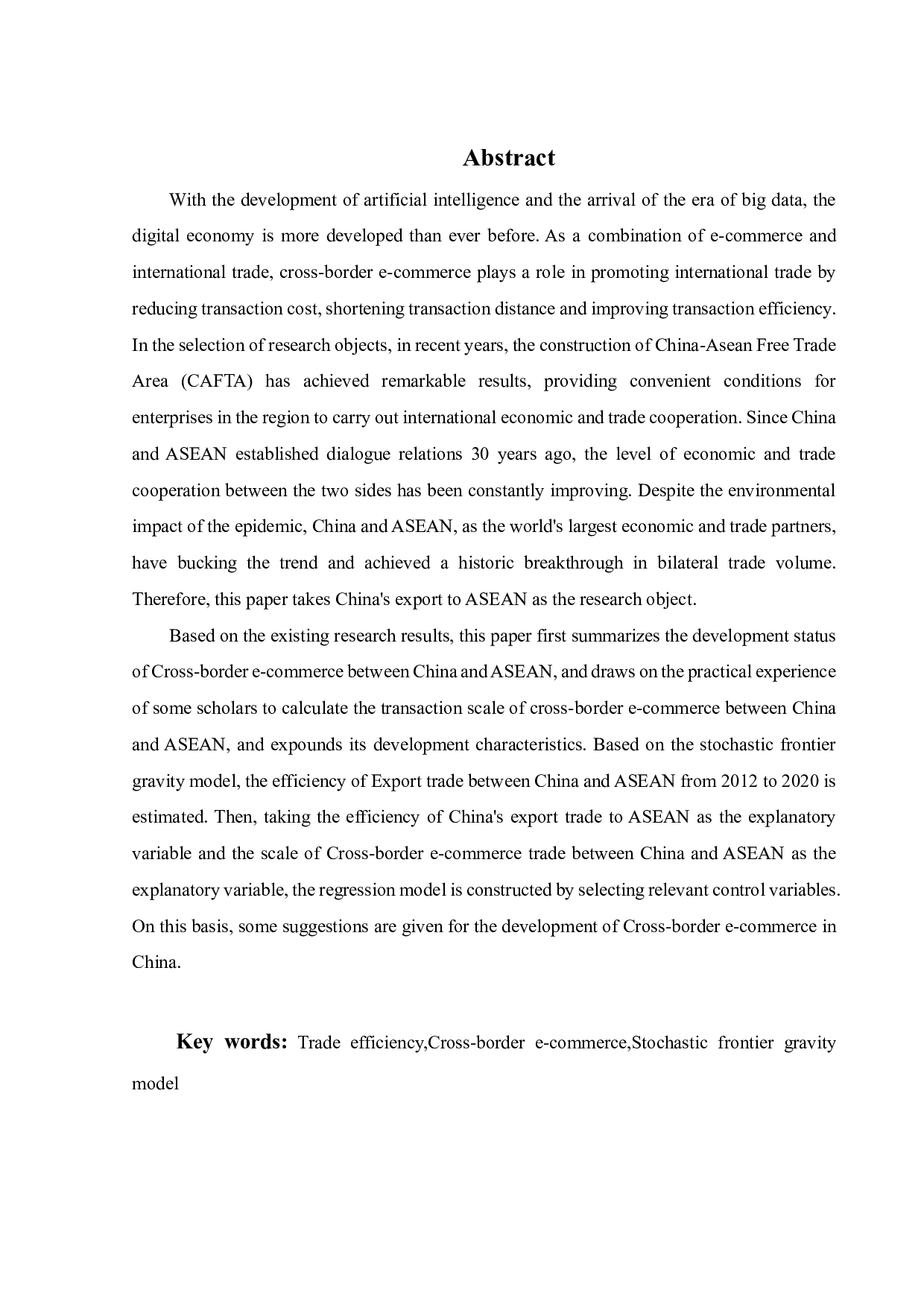 Abstract

With the development of artificial intelligence and the arrival of the era of big data, the digital economy is more developed than ever before. As a combination of e-commerce and international trade, cross-border e-commerce plays a role in promoting international trade by reducing transaction cost, shortening transaction distance and improving transaction efficiency. In the selection of research objects, in recent years, the construction of China-Asean Free Trade Area (CAFTA) has achieved remarkable results, providing convenient conditions for enterprises in the region to carry out international economic and trade cooperation. Since China and ASEAN established dialogue relations 30 years ago, the level of economic and trade cooperation between the two sides has been constantly improving. Despite the environmental impact of the epidemic, China and ASEAN, as the world's largest economic and trade partners, have bucking the trend and achieved a historic breakthrough in bilateral trade volume. Therefore, this paper takes China's export to ASEAN as the research object.

Based on the existing research results, this paper first summarizes the development status of Cross-border e-commerce between China and ASEAN, and draws on the practical experience of some scholars to calculate the transaction scale of cross-border e-commerce between China and ASEAN, and expounds its development characteristics. Based on the stochastic frontier gravity model, the efficiency of Export trade between China and ASEAN from 2012 to 2020 is estimated. Then, taking the efficiency of China's export trade to ASEAN as the explanatory variable and the scale of Cross-border e-commerce trade between China and ASEAN as the explanatory variable, the regression model is constructed by selecting relevant control variables. On this basis, some suggestions are given for the development of Cross-border e-commerce in China.

Key words: Trade efficiency,Cross-border e-commerce,Stochastic frontier gravity model